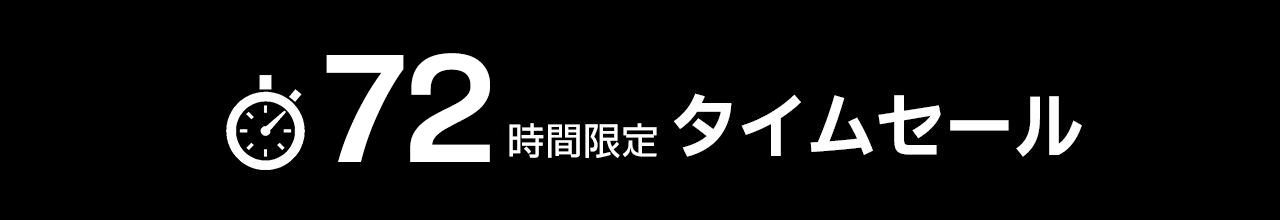 72時間限定 タイムセール